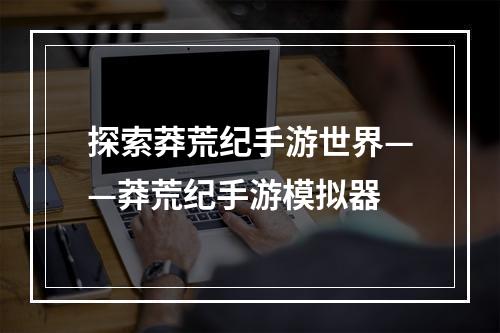 探索莽荒纪手游世界——莽荒纪手游模拟器